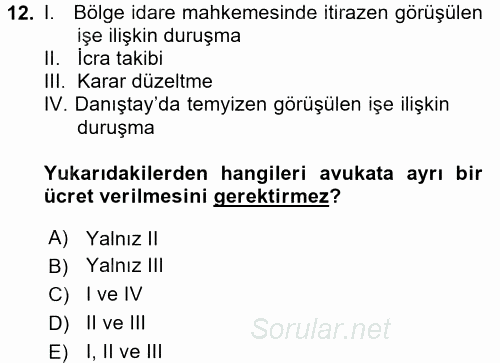 12. I. Bölge idare mahkemesinde itirazen görüşülen işe ilişkin duruşma
II. İcra takibi
III. Karar düzeltme
IV. Danıştay'da temyizen görüşülen işe ilişkin duruşma

Yukarıdakilerden hangileri avukata ayrı bir ücret verilmesini gerektirmez?

A) Yalnız II
B) Yalnız III
C) I ve IV
D) II ve III
E) I, II ve III

Sorular.net